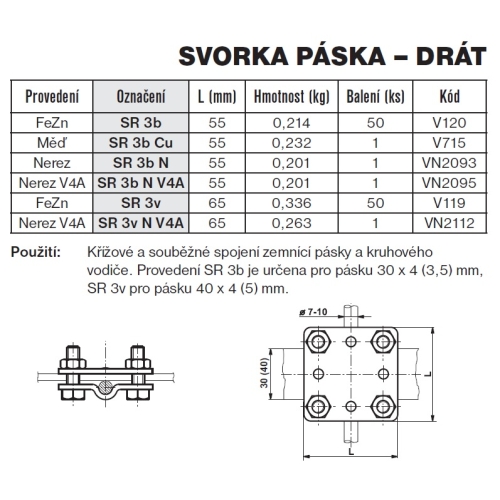 SVORKA PÁSKA – DRÁT

| Provedení | Označení | L (mm) | Hmotnost (kg) | Balení (ks) | Kód |
|---|---|---|---|---|---|
| FeZn | SR 3b | 55 | 0,214 | 50 | V120 |
| Měď | SR 3b Cu | 55 | 0,232 | 1 | V715 |
| Nerez | SR 3b N | 55 | 0,201 | 1 | VN2093 |
| Nerez V4A | SR 3b N V4A | 55 | 0,201 | 1 | VN2095 |
| FeZn | SR 3v | 65 | 0,336 | 50 | V119 |
| Nerez V4A | SR 3v N V4A | 65 | 0,263 | 1 | VN2112 |

Použití: Křížové a souběžné spojení zemnící pásky a kruhového vodiče. Provedení SR 3b je určena pro pásku 30 x 4 (3,5) mm, SR 3v pro pásku 40 x 4 (5) mm.

ø 7-10
30 (40)
L
L